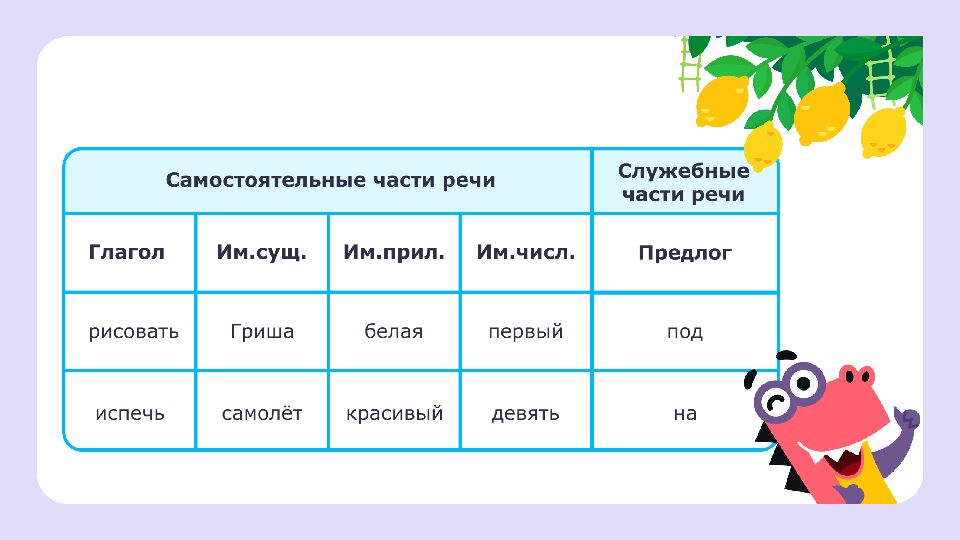 | Самостоятельные части речи | | | | Служебные части речи |
|---|---|---|---|---|
| Глагол | Им.сущ. | Им.прил. | Им.числ. | Предлог |
| рисовать | Гриша | белая | первый | под |
| испечь | самолёт | красивый | девять | на |